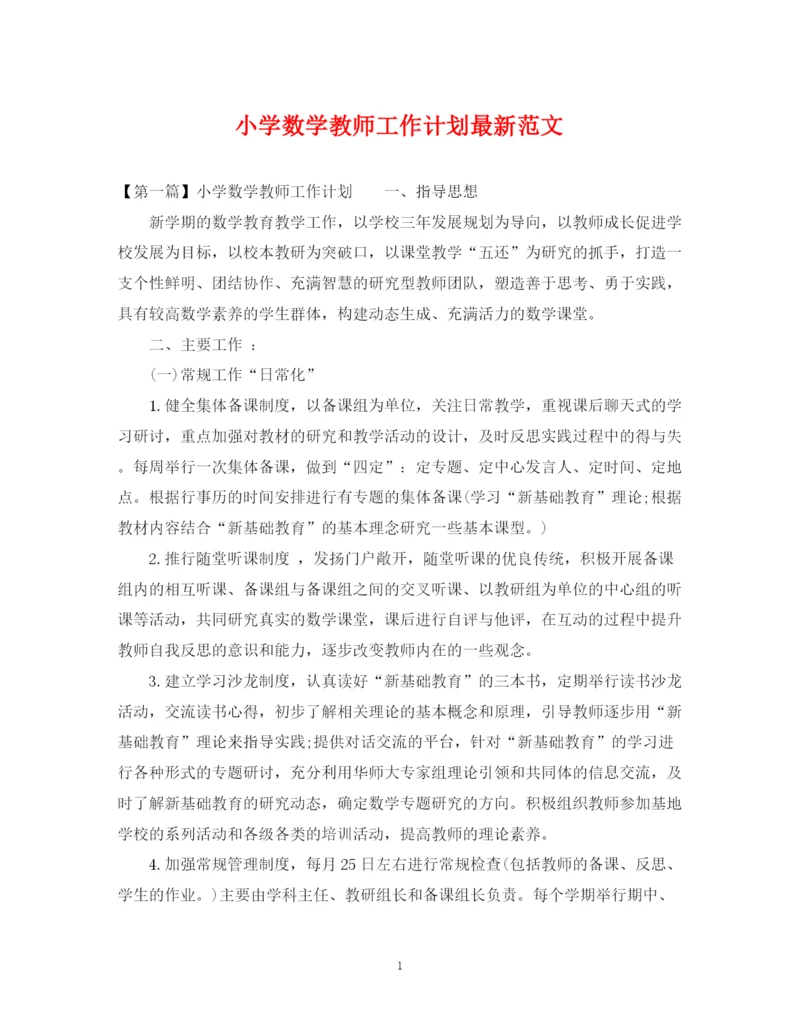 小学数学教师工作计划最新范文

【第一篇】小学数学教师工作计划　　一、指导思想

新学期的数学教育教学工作，以学校三年发展规划为导向，以教师成长促进学校发展为目标，以校本教研为突破口，以课堂教学“五还”为研究的抓手，打造一支个性鲜明、团结协作、充满智慧的研究型教师团队，塑造善于思考、勇于实践，具有较高数学素养的学生群体，构建动态生成、充满活力的数学课堂。

二、主要工作 ：

(一)常规工作“日常化”

1. 健全集体备课制度，以备课组为单位，关注日常教学，重视课后聊天式的学习研讨，重点加强对教材的研究和教学活动的设计，及时反思实践过程中的得与失。每周举行一次集体备课，做到“四定”：定专题、定中心发言人、定时间、定地点。根据行事历的时间安排进行有专题的集体备课(学习“新基础教育”理论;根据教材内容结合“新基础教育”的基本理念研究一些基本课型。)

2. 推行随堂听课制度 ，发扬门户敞开，随堂听课的优良传统，积极开展备课组内的相互听课、备课组与备课组之间的交叉听课、以教研组为单位的中心组的听课等活动，共同研究真实的数学课堂，课后进行自评与他评，在互动的过程中提升教师自我反思的意识和能力，逐步改变教师内在的一些观念。

3. 建立学习沙龙制度，认真读好“新基础教育”的三本书，定期举行读书沙龙活动，交流读书心得，初步了解相关理论的基本概念和原理，引导教师逐步用“新基础教育”理论来指导实践;提供对话交流的平台，针对“新基础教育”的学习进行各种形式的专题研讨，充分利用华师大专家组理论引领和共同体的信息交流，及时了解新基础教育的研究动态，确定数学专题研究的方向。积极组织教师参加基地学校的系列活动和各级各类的培训活动，提高教师的理论素养。

4. 加强常规管理制度，每月 25 日左右进行常规检查(包括教师的备课、反思、学生的作业。)主要由学科主任、教研组长和备课组长负责。每个学期举行期中、

1